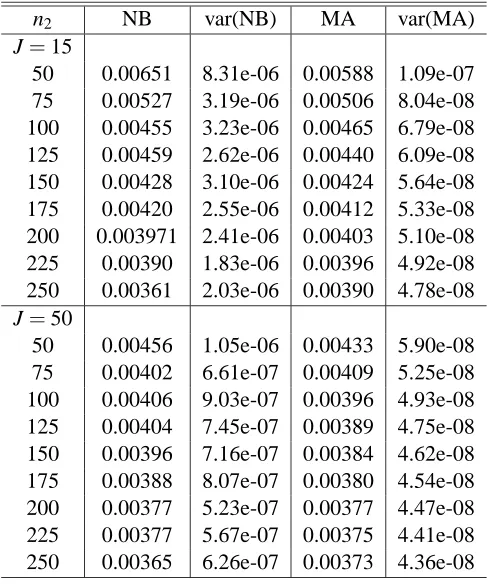 | $n_2$ | NB | var(NB) | MA | var(MA) |
|---|---|---|---|---|
| $J = 15$ | | | | |
| 50 | 0.00651 | 8.31e-06 | 0.00588 | 1.09e-07 |
| 75 | 0.00527 | 3.19e-06 | 0.00506 | 8.04e-08 |
| 100 | 0.00455 | 3.23e-06 | 0.00465 | 6.79e-08 |
| 125 | 0.00459 | 2.62e-06 | 0.00440 | 6.09e-08 |
| 150 | 0.00428 | 3.10e-06 | 0.00424 | 5.64e-08 |
| 175 | 0.00420 | 2.55e-06 | 0.00412 | 5.33e-08 |
| 200 | 0.003971 | 2.41e-06 | 0.00403 | 5.10e-08 |
| 225 | 0.00390 | 1.83e-06 | 0.00396 | 4.92e-08 |
| 250 | 0.00361 | 2.03e-06 | 0.00390 | 4.78e-08 |
| $J = 50$ | | | | |
| 50 | 0.00456 | 1.05e-06 | 0.00433 | 5.90e-08 |
| 75 | 0.00402 | 6.61e-07 | 0.00409 | 5.25e-08 |
| 100 | 0.00406 | 9.03e-07 | 0.00396 | 4.93e-08 |
| 125 | 0.00404 | 7.45e-07 | 0.00389 | 4.75e-08 |
| 150 | 0.00396 | 7.16e-07 | 0.00384 | 4.62e-08 |
| 175 | 0.00388 | 8.07e-07 | 0.00380 | 4.54e-08 |
| 200 | 0.00377 | 5.23e-07 | 0.00377 | 4.47e-08 |
| 225 | 0.00377 | 5.67e-07 | 0.00375 | 4.41e-08 |
| 250 | 0.00365 | 6.26e-07 | 0.00373 | 4.36e-08 |